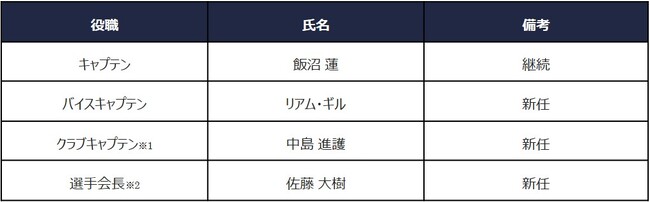 | 役職 | 氏名 | 備考 |
|---|---|---|
| キャプテン | 飯沼 蓮 | 継続 |
| バイスキャプテン | リアム・ギル | 新任 |
| クラブキャプテン※1 | 中島 進護 | 新任 |
| 選手会長※2 | 佐藤 大樹 | 新任 |